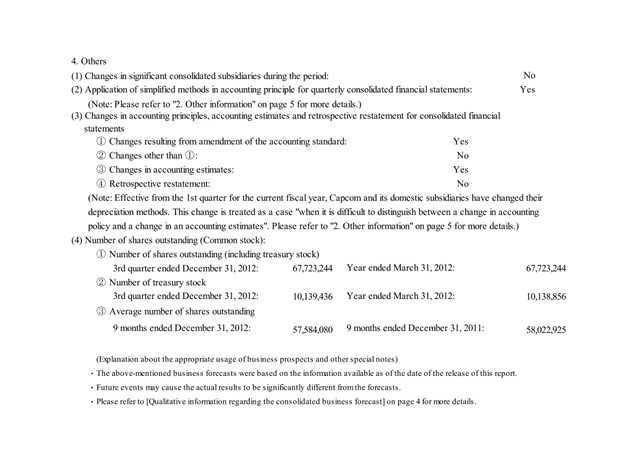 4. Others

(1) Changes in significant consolidated subsidiaries during the period: No

(2) Application of simplified methods in accounting principle for quarterly consolidated financial statements: Yes

(Note: Please refer to "2. Other information" on page 5 for more details.)

(3) Changes in accounting principles, accounting estimates and retrospective restatement for consolidated financial statements

① Changes resulting from amendment of the accounting standard: Yes

② Changes other than ①: No

③ Changes in accounting estimates: Yes

④ Retrospective restatement: No

(Note: Effective from the 1st quarter for the current fiscal year, Capcom and its domestic subsidiaries have changed their depreciation methods. This change is treated as a case "when it is difficult to distinguish between a change in accounting policy and a change in an accounting estimates". Please refer to "2. Other information" on page 5 for more details.)

(4) Number of shares outstanding (Common stock):

① Number of shares outstanding (including treasury stock)

3rd quarter ended December 31, 2012: 67,723,244 Year ended March 31, 2012: 67,723,244

② Number of treasury stock

3rd quarter ended December 31, 2012: 10,139,436 Year ended March 31, 2012: 10,138,856

③ Average number of shares outstanding

9 months ended December 31, 2012: 57,584,080 9 months ended December 31, 2011: 58,022,925

(Explanation about the appropriate usage of business prospects and other special notes)

・The above-mentioned business forecasts were based on the information available as of the date of the release of this report.

・Future events may cause the actual results to be significantly different from the forecasts.

・Please refer to [Qualitative information regarding the consolidated business forecast] on page 4 for more details.